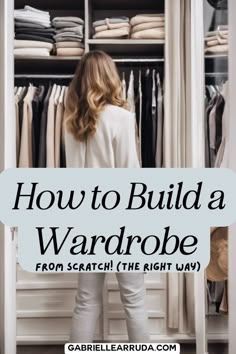 How to Build a Wardrobe

FROM SCRATCH! (THE RIGHT WAY)

GABRIELLEARRUDA.COM